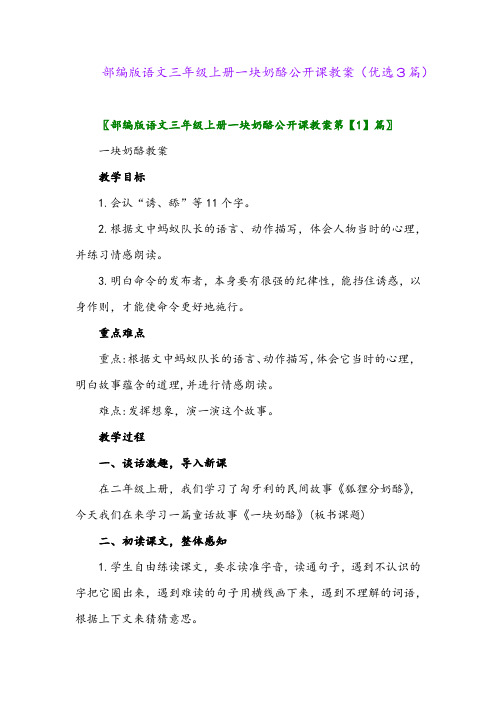 部编版语文三年级上册一块奶酪公开课教案（优选3篇）

〖部编版语文三年级上册一块奶酪公开课教案第【1】篇〗

一块奶酪教案

教学目标

1. 会认“诱、舔”等11个字。

2. 根据文中蚂蚁队长的语言、动作描写，体会人物当时的心理，并练习情感朗读。

3. 明白命令的发布者，本身要有很强的纪律性，能挡住诱惑，以身作则，才能使命令更好地施行。

重点难点

重点:根据文中蚂蚁队长的语言、动作描写,体会它当时的心理,明白故事蕴含的道理,并进行情感朗读。

难点:发挥想象，演一演这个故事。

教学过程

一、谈话激趣，导入新课

在二年级上册，我们学习了匈牙利的民间故事《狐狸分奶酪》,今天我们在来学习一篇童话故事《一块奶酪》(板书课题)

二、初读课文，整体感知

1. 学生自由练读课文，要求读准字音，读通句子，遇到不认识的字把它圈出来，遇到难读的句子用横线画下来，遇到不理解的词语，根据上下文来猜猜意思。